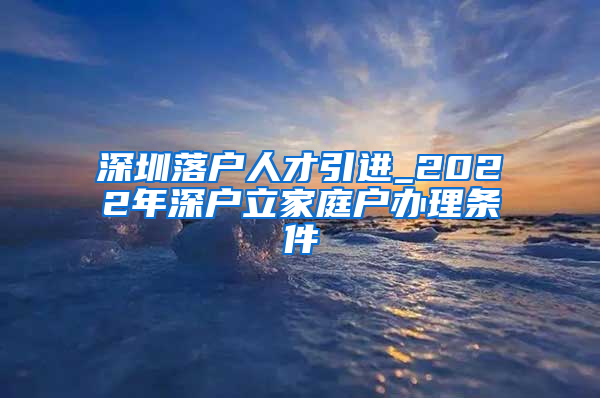 深圳落户人才引进_2022年深户立家庭户办理条件